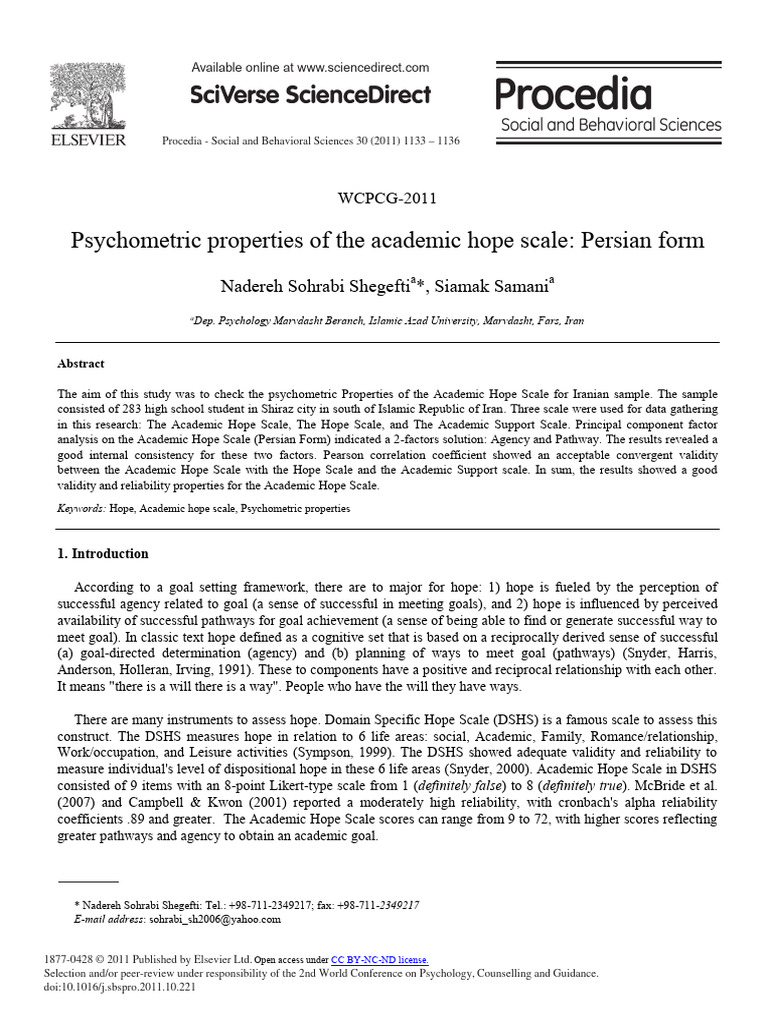 ELSEVIER

Available online at www.sciencedirect.com

SciVerse ScienceDirect

Procedia - Social and Behavioral Sciences 30 (2011) 1133 – 1136

Procedia
Social and Behavioral Sciences

WCPCG-2011

Psychometric properties of the academic hope scale: Persian form

Nadereh Sohrabi Shegefti$^{a}$*, Siamak Samani$^{a}$

$^{a}$Dep. Psychology Marvdasht Beranch, Islamic Azad University, Marvdasht, Fars, Iran

Abstract

The aim of this study was to check the psychometric Properties of the Academic Hope Scale for Iranian sample. The sample consisted of 283 high school student in Shiraz city in south of Islamic Republic of Iran. Three scale were used for data gathering in this research: The Academic Hope Scale, The Hope Scale, and The Academic Support Scale. Principal component factor analysis on the Academic Hope Scale (Persian Form) indicated a 2-factors solution: Agency and Pathway. The results revealed a good internal consistency for these two factors. Pearson correlation coefficient showed an acceptable convergent validity between the Academic Hope Scale with the Hope Scale and the Academic Support scale. In sum, the results showed a good validity and reliability properties for the Academic Hope Scale.

Keywords: Hope, Academic hope scale, Psychometric properties

1. Introduction

According to a goal setting framework, there are to major for hope: 1) hope is fueled by the perception of successful agency related to goal (a sense of successful in meeting goals), and 2) hope is influenced by perceived availability of successful pathways for goal achievement (a sense of being able to find or generate successful way to meet goal). In classic text hope defined as a cognitive set that is based on a reciprocally derived sense of successful (a) goal-directed determination (agency) and (b) planning of ways to meet goal (pathways) (Snyder, Harris, Anderson, Holleran, Irving, 1991). These to components have a positive and reciprocal relationship with each other. It means "there is a will there is a way". People who have the will they have ways.

There are many instruments to assess hope. Domain Specific Hope Scale (DSHS) is a famous scale to assess this construct. The DSHS measures hope in relation to 6 life areas: social, Academic, Family, Romance/relationship, Work/occupation, and Leisure activities (Sympson, 1999). The DSHS showed adequate validity and reliability to measure individual's level of dispositional hope in these 6 life areas (Snyder, 2000). Academic Hope Scale in DSHS consisted of 9 items with an 8-point Likert-type scale from 1 (definitely false) to 8 (definitely true). McBride et al. (2007) and Campbell & Kwon (2001) reported a moderately high reliability, with cronbach's alpha reliability coefficients .89 and greater. The Academic Hope Scale scores can range from 9 to 72, with higher scores reflecting greater pathways and agency to obtain an academic goal.

* Nadereh Sohrabi Shegefti: Tel.: +98-711-2349217; fax: +98-711-2349217
E-mail address: sohrabi_sh2006@yahoo.com

1877-0428 © 2011 Published by Elsevier Ltd. Open access under CC BY-NC-ND license.
Selection and/or peer-review under responsibility of the 2nd World Conference on Psychology, Counselling and Guidance.
doi:10.1016/j.sbspro.2011.10.221